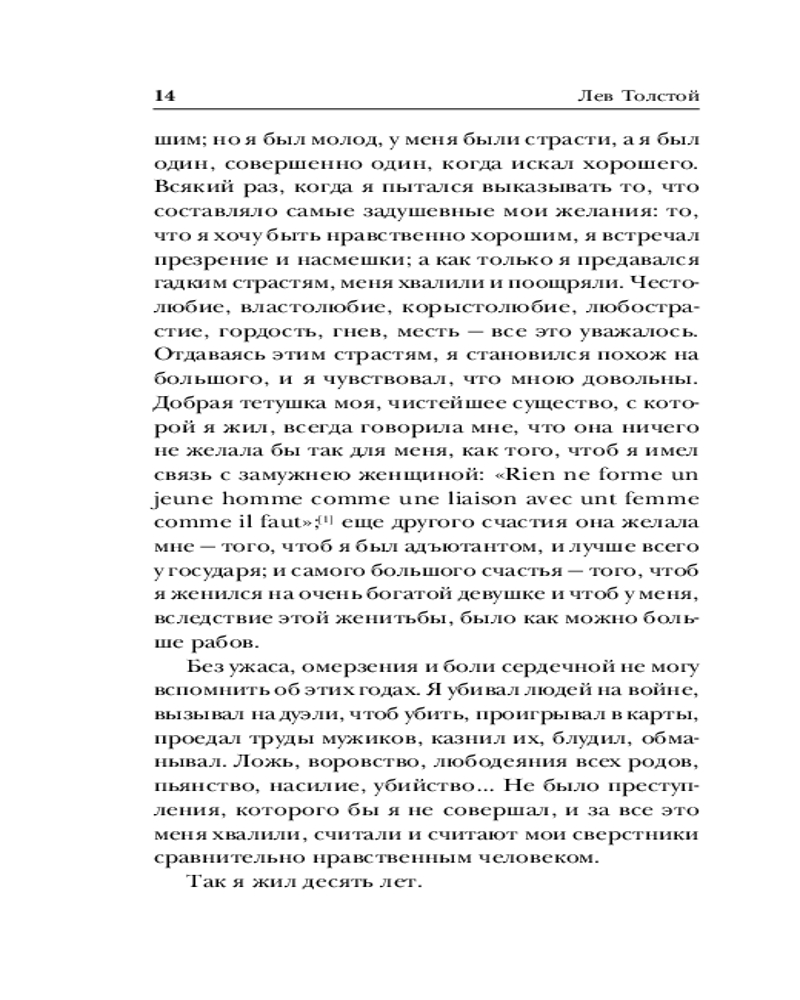 14 Лев Толстой

шим; но я был молод, у меня были страсти, а я был один, совершенно один, когда искал хорошего. Всякий раз, когда я пытался выказывать то, что составляло самые задушевные мои желания: то, что я хочу быть нравственно хорошим, я встречал презрение и насмешки; а как только я предавался гадким страстям, меня хвалили и поощряли. Честолюбие, властолюбие, корыстолюбие, любострастие, гордость, гнев, месть — все это уважалось. Отдаваясь этим страстям, я становился похож на большого, и я чувствовал, что мною довольны. Добрая тетушка моя, чистейшее существо, с которой я жил, всегда говорила мне, что она ничего не желала бы так для меня, как того, чтоб я имел связь с замужнею женщиной: «Rien ne forme un jeune homme comme une liaison avec unt femme comme il faut»;[1] еще другого счастия она желала мне — того, чтоб я был адъютантом, и лучше всего у государя; и самого большого счастья — того, чтоб я женился на очень богатой девушке и чтоб у меня, вследствие этой женитьбы, было как можно больше рабов.

Без ужаса, омерзения и боли сердечной не могу вспомнить об этих годах. Я убивал людей на войне, вызывал на дуэли, чтоб убить, проигрывал в карты, проедал труды мужиков, казнил их, блудил, обманывал. Ложь, воровство, любодеяния всех родов, пьянство, насилие, убийство... Не было преступления, которого бы я не совершал, и за все это меня хвалили, считали и считают мои сверстники сравнительно нравственным человеком.

Так я жил десять лет.